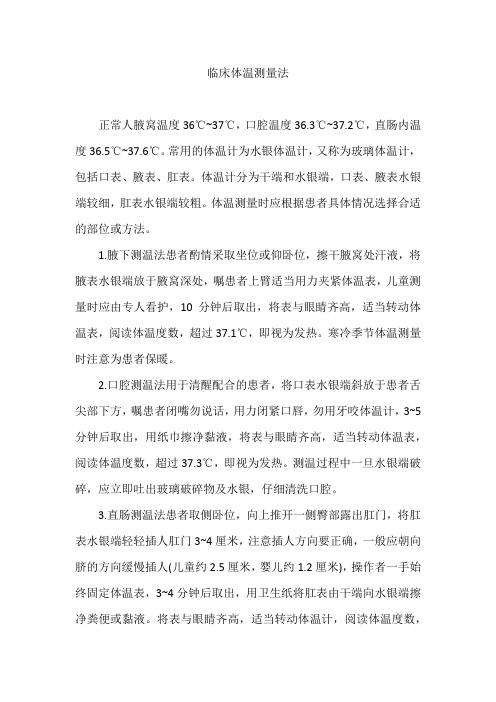 临床体温测量法

正常人腋窝温度 36℃~37℃，口腔温度 36.3℃~37.2℃，直肠内温度 36.5℃~37.6℃。常用的体温计为水银体温计，又称为玻璃体温计，包括口表、腋表、肛表。体温计分为干端和水银端，口表、腋表水银端较细，肛表水银端较粗。体温测量时应根据患者具体情况选择合适的部位或方法。

1.腋下测温法患者酌情采取坐位或仰卧位，擦干腋窝处汗液，将腋表水银端放于腋窝深处，嘱患者上臂适当用力夹紧体温表，儿童测量时应由专人看护，10 分钟后取出，将表与眼睛齐高，适当转动体温表，阅读体温度数，超过 37.1℃，即视为发热。寒冷季节体温测量时注意为患者保暖。

2.口腔测温法用于清醒配合的患者，将口表水银端斜放于患者舌尖部下方，嘱患者闭嘴勿说话，用力闭紧口唇，勿用牙咬体温计，3~5 分钟后取出，用纸巾擦净黏液，将表与眼睛齐高，适当转动体温表，阅读体温度数，超过 37.3℃，即视为发热。测温过程中一旦水银端破碎，应立即吐出玻璃破碎物及水银，仔细清洗口腔。

3.直肠测温法患者取侧卧位，向上推开一侧臀部露出肛门，将肛表水银端轻轻插人肛门 3~4 厘米，注意插人方向要正确，一般应朝向脐的方向缓慢插人(儿童约 2.5 厘米，婴儿约 1.2 厘米)，操作者一手始终固定体温表，3~4 分钟后取出，用卫生纸将肛表由干端向水银端擦净粪便或黏液。将表与眼睛齐高，适当转动体温计，阅读体温度数，